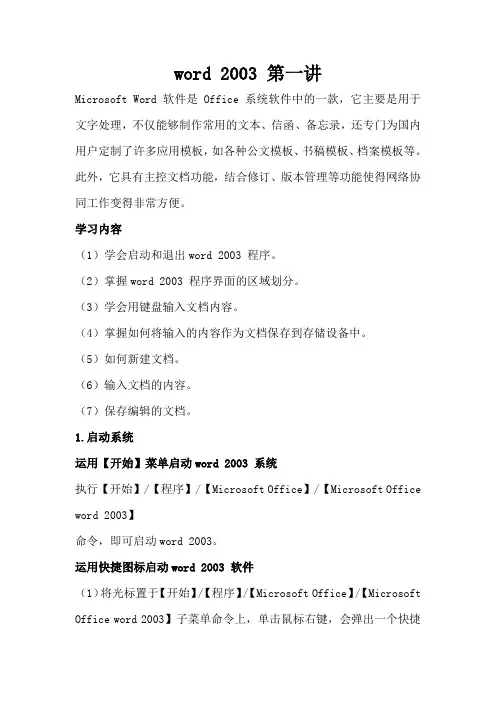 word 2003 第一讲

Microsoft Word 软件是 Office 系统软件中的一款，它主要是用于文字处理，不仅能够制作常用的文本、信函、备忘录，还专门为国内用户定制了许多应用模板，如各种公文模板、书稿模板、档案模板等。此外，它具有主控文档功能，结合修订、版本管理等功能使得网络协同工作变得非常方便。

学习内容

（1）学会启动和退出 word 2003 程序。

（2）掌握 word 2003 程序界面的区域划分。

（3）学会用键盘输入文档内容。

（4）掌握如何将输入的内容作为文档保存到存储设备中。

（5）如何新建文档。

（6）输入文档的内容。

（7）保存编辑的文档。

1.启动系统

运用【开始】菜单启动 word 2003 系统

执行【开始】/【程序】/【Microsoft Office】/【Microsoft Office word 2003】

命令，即可启动 word 2003。

运用快捷图标启动 word 2003 软件

（1）将光标置于【开始】/【程序】/【Microsoft Office】/【Microsoft Office word 2003】子菜单命令上，单击鼠标右键，会弹出一个快捷